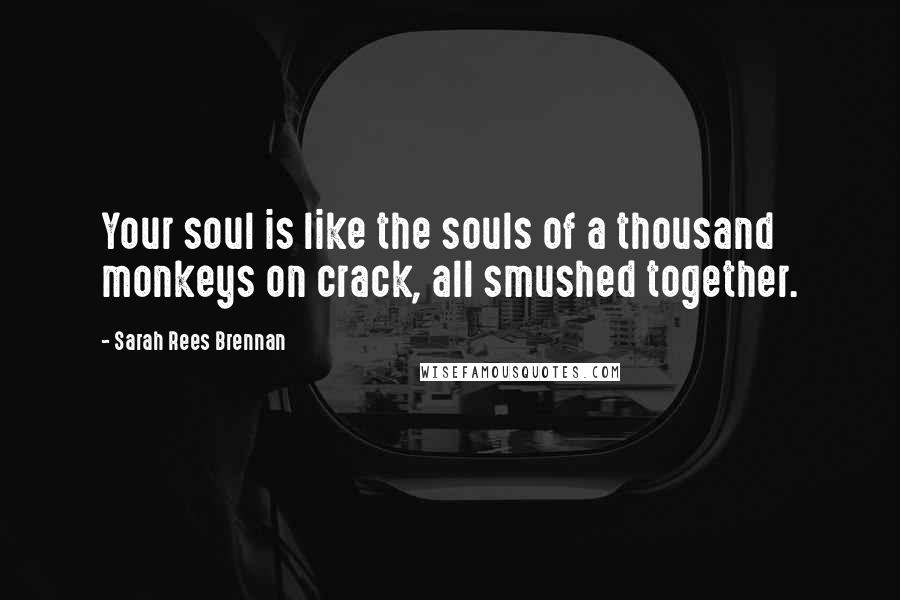 Your soul is like the souls of a thousand monkeys on crack, all smushed together.

- Sarah Rees Brennan

WISEFAMOUSQUOTES.COM